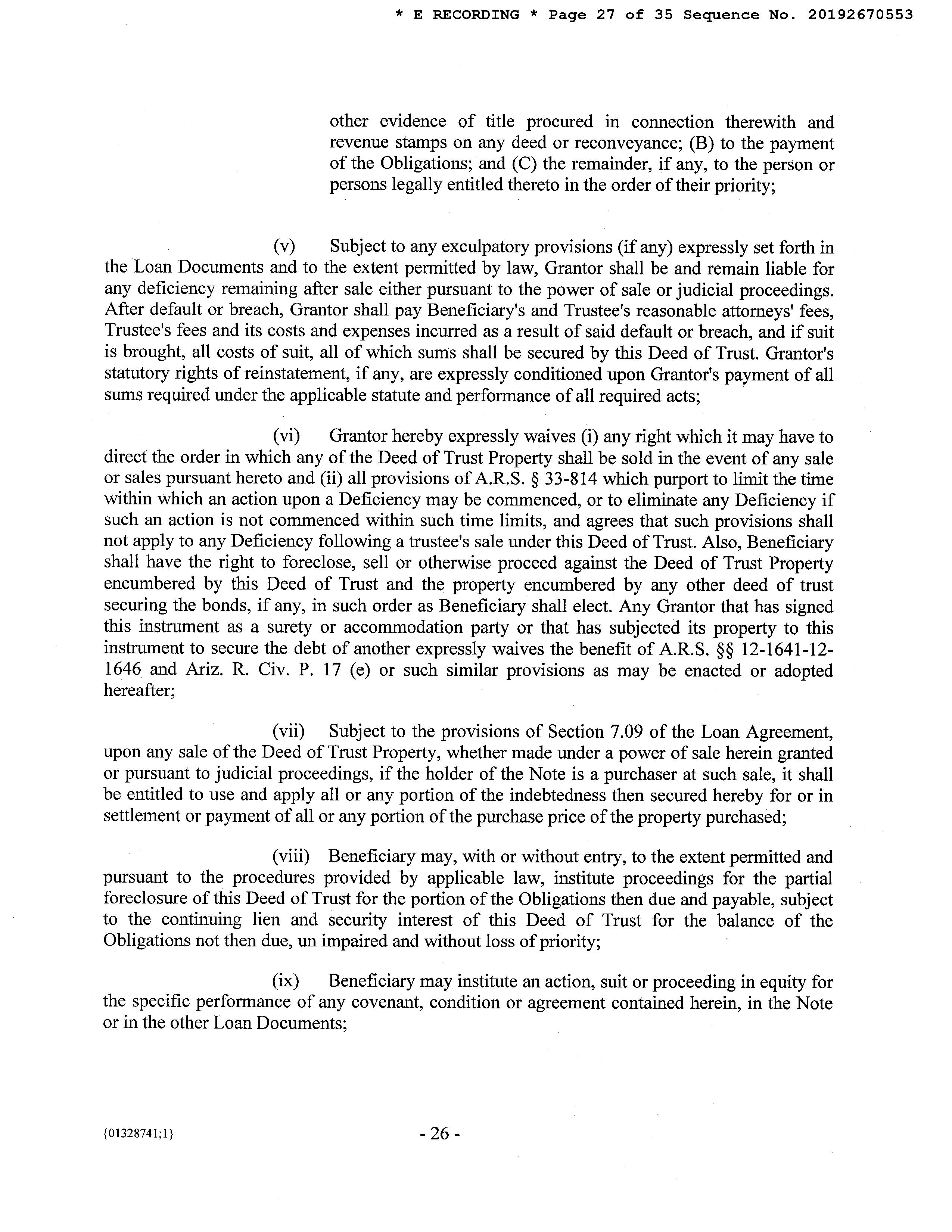 * E RECORDING * Page 27 of 35 Sequence No. 20192670553

other evidence of title procured in connection therewith and revenue stamps on any deed or reconveyance; (B) to the payment of the Obligations; and (C) the remainder, if any, to the person or persons legally entitled thereto in the order of their priority;

(v) Subject to any exculpatory provisions (if any) expressly set forth in the Loan Documents and to the extent permitted by law, Grantor shall be and remain liable for any deficiency remaining after sale either pursuant to the power of sale or judicial proceedings. After default or breach, Grantor shall pay Beneficiary's and Trustee's reasonable attorneys' fees, Trustee's fees and its costs and expenses incurred as a result of said default or breach, and if suit is brought, all costs of suit, all of which sums shall be secured by this Deed of Trust. Grantor's statutory rights of reinstatement, if any, are expressly conditioned upon Grantor's payment of all sums required under the applicable statute and performance of all required acts;

(vi) Grantor hereby expressly waives (i) any right which it may have to direct the order in which any of the Deed of Trust Property shall be sold in the event of any sale or sales pursuant hereto and (ii) all provisions of A.R.S. § 33-814 which purport to limit the time within which an action upon a Deficiency may be commenced, or to eliminate any Deficiency if such an action is not commenced within such time limits, and agrees that such provisions shall not apply to any Deficiency following a trustee's sale under this Deed of Trust. Also, Beneficiary shall have the right to foreclose, sell or otherwise proceed against the Deed of Trust Property encumbered by this Deed of Trust and the property encumbered by any other deed of trust securing the bonds, if any, in such order as Beneficiary shall elect. Any Grantor that has signed this instrument as a surety or accommodation party or that has subjected its property to this instrument to secure the debt of another expressly waives the benefit of A.R.S. §§ 12-1641-12-1646 and Ariz. R. Civ. P. 17 (e) or such similar provisions as may be enacted or adopted hereafter;

(vii) Subject to the provisions of Section 7.09 of the Loan Agreement, upon any sale of the Deed of Trust Property, whether made under a power of sale herein granted or pursuant to judicial proceedings, if the holder of the Note is a purchaser at such sale, it shall be entitled to use and apply all or any portion of the indebtedness then secured hereby for or in settlement or payment of all or any portion of the purchase price of the property purchased;

(viii) Beneficiary may, with or without entry, to the extent permitted and pursuant to the procedures provided by applicable law, institute proceedings for the partial foreclosure of this Deed of Trust for the portion of the Obligations then due and payable, subject to the continuing lien and security interest of this Deed of Trust for the balance of the Obligations not then due, un impaired and without loss of priority;

(ix) Beneficiary may institute an action, suit or proceeding in equity for the specific performance of any covenant, condition or agreement contained herein, in the Note or in the other Loan Documents;

{01328741;1}

- 26 -